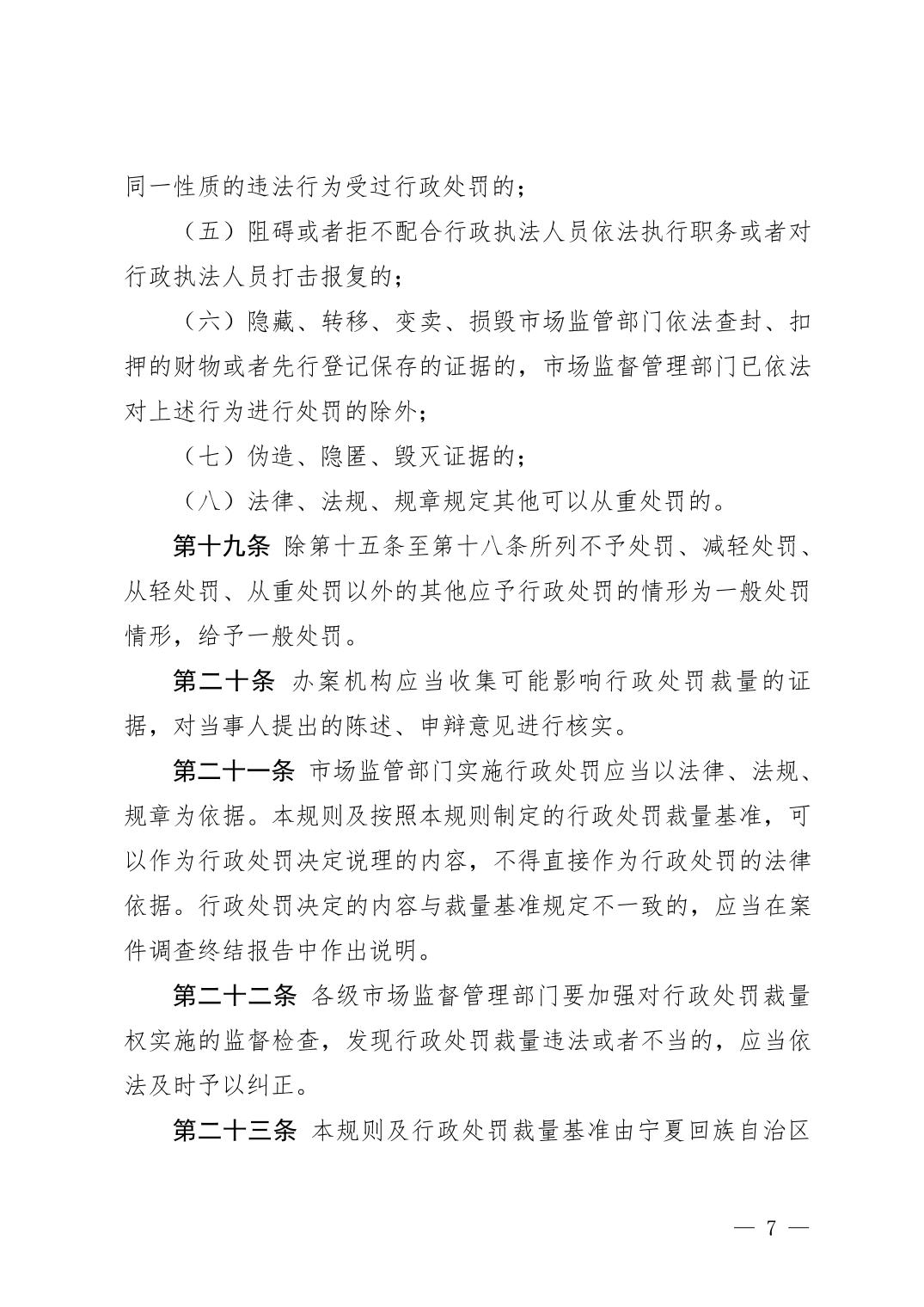 同一性质的违法行为受过行政处罚的；

（五）阻碍或者拒不配合行政执法人员依法执行职务或者对行政执法人员打击报复的；

（六）隐藏、转移、变卖、损毁市场监管部门依法查封、扣押的财物或者先行登记保存的证据的，市场监督管理部门已依法对上述行为进行处罚的除外；

（七）伪造、隐匿、毁灭证据的；

（八）法律、法规、规章规定其他可以从重处罚的。

第十九条 除第十五条至第十八条所列不予处罚、减轻处罚、从轻处罚、从重处罚以外的其他应予行政处罚的情形为一般处罚情形，给予一般处罚。

第二十条 办案机构应当收集可能影响行政处罚裁量的证据，对当事人提出的陈述、申辩意见进行核实。

第二十一条 市场监管部门实施行政处罚应当以法律、法规、规章为依据。本规则及按照本规则制定的行政处罚裁量基准，可以作为行政处罚决定说理的内容，不得直接作为行政处罚的法律依据。行政处罚决定的内容与裁量基准规定不一致的，应当在案件调查终结报告中作出说明。

第二十二条 各级市场监督管理部门要加强对行政处罚裁量权实施的监督检查，发现行政处罚裁量违法或者不当的，应当依法及时予以纠正。

第二十三条 本规则及行政处罚裁量基准由宁夏回族自治区

— 7 —